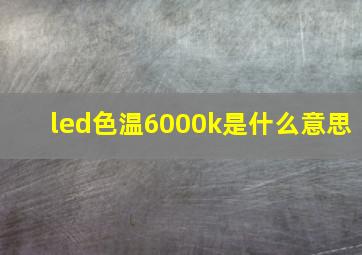 led色温6000k是什么意思